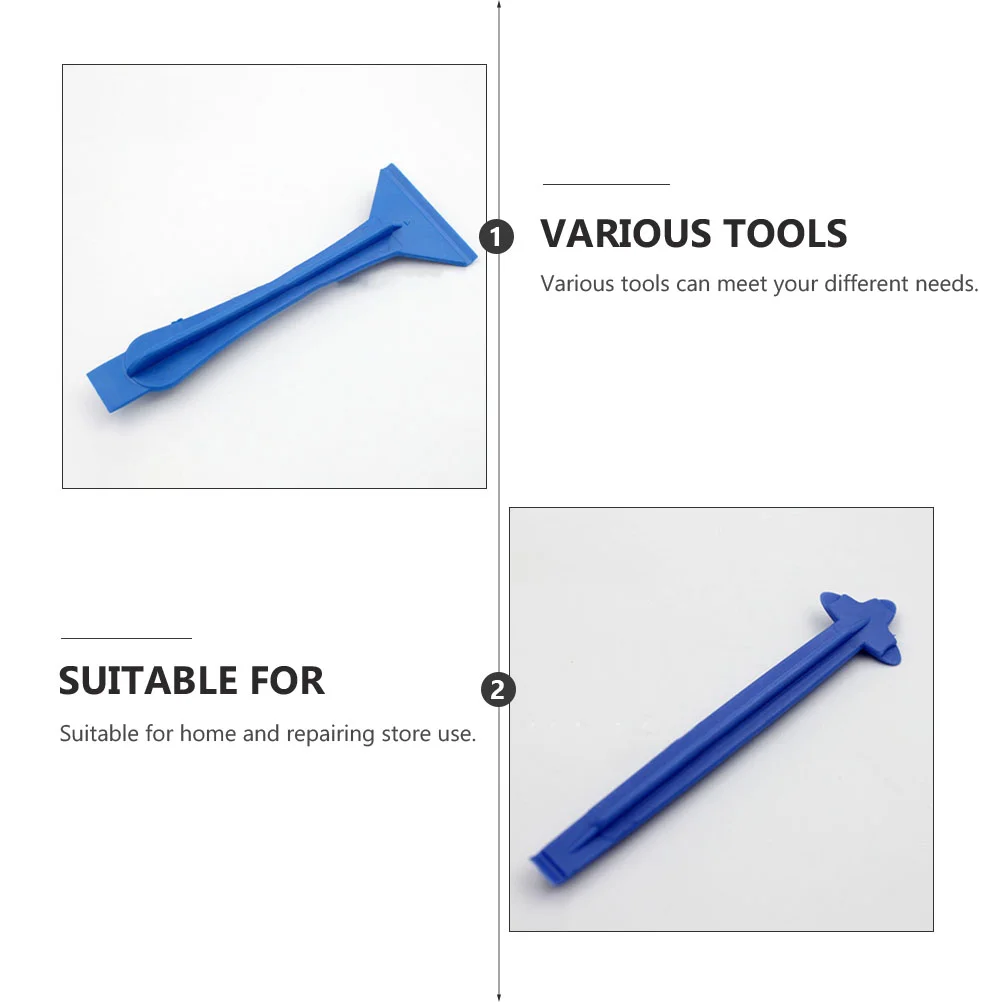 1

VARIOUS TOOLS

Various tools can meet your different needs.

SUITABLE FOR

Suitable for home and repairing store use.

2